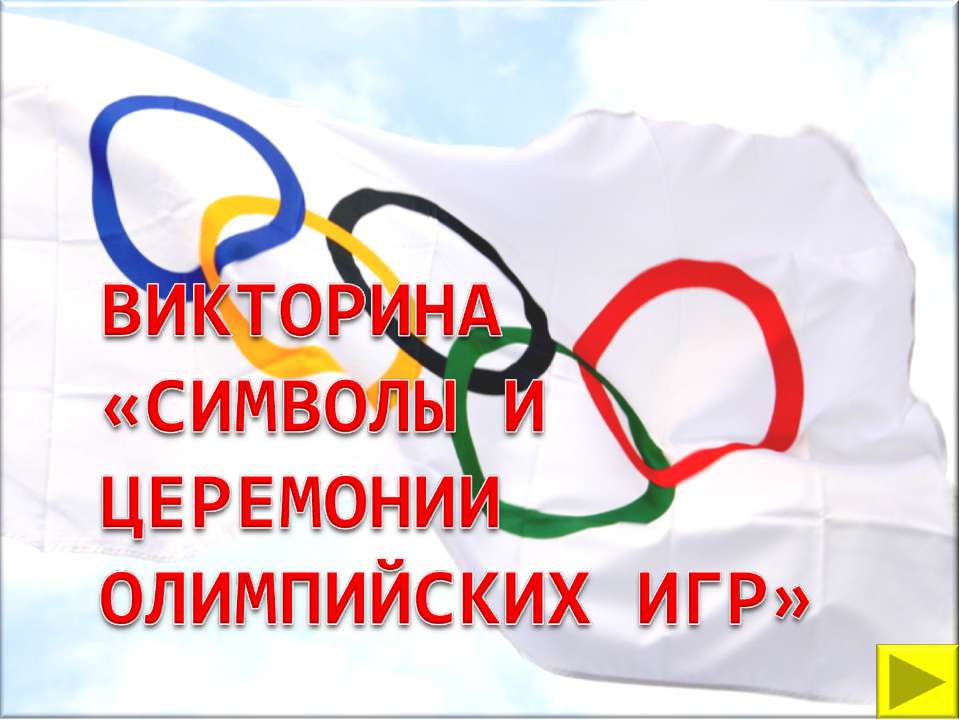 ВИКТОРИНА «СИМВОЛЫ И ЦЕРЕМОНИИ ОЛИМПИЙСКИХ ИГР»